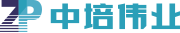 ZP 中培伟业